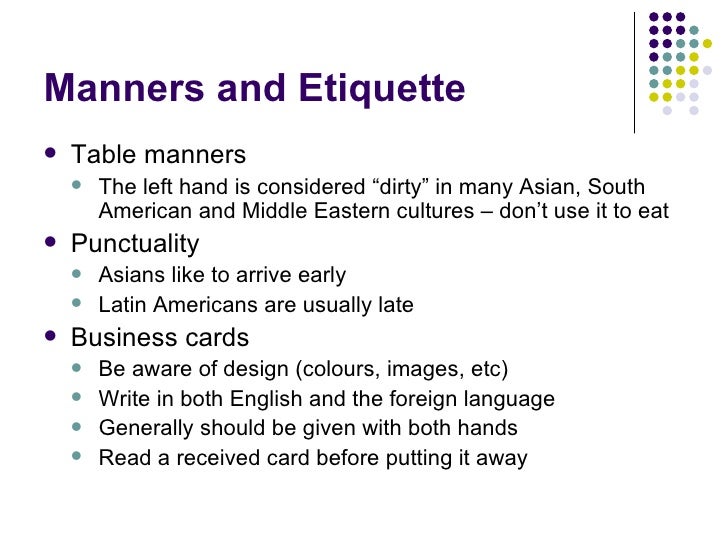 Manners and Etiquette

- Table manners
  - The left hand is considered “dirty” in many Asian, South American and Middle Eastern cultures – don’t use it to eat
- Punctuality
  - Asians like to arrive early
  - Latin Americans are usually late
- Business cards
  - Be aware of design (colours, images, etc)
  - Write in both English and the foreign language
  - Generally should be given with both hands
  - Read a received card before putting it away